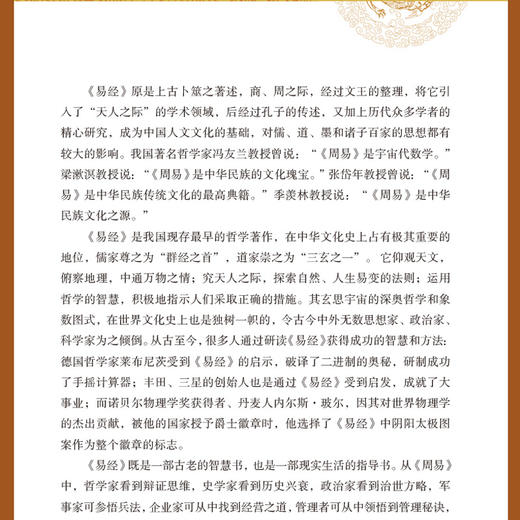 《易经》原是上古卜筮之著述，商、周之际，经过文王的整理，将它引入了“天人之际”的学术领域，后经过孔子的传述，又加上历代众多学者的精心研究，成为中国人文文化的基础，对儒、道、墨和诸子百家的思想都有较大的影响。我国著名哲学家冯友兰教授曾说：“《周易》是宇宙代数学。”梁漱溟教授说：“《周易》是中华民族的文化瑰宝。”张岱年教授曾说：“《周易》是中华民族传统文化的最高典籍。”季羡林教授说：“《周易》是中华民族文化之源。”

《易经》是我国现存最早的哲学著作，在中华文化史上占有极其重要的地位，儒家尊之为“群经之首”，道家崇之为“三玄之一”。它仰观天文，俯察地理，中通万物之情；究天人之际，探索自然、人生易变的法则；运用哲学的智慧，积极地指示人们采取正确的措施。其玄思宇宙的深奥哲学和象数图式，在世界文化史上也是独树一帜的，令古今中外无数思想家、政治家、科学家为之倾倒。从古至今，很多人通过研读《易经》获得成功的智慧和方法：德国哲学家莱布尼茨受到《易经》的启示，破译了二进制的奥秘，研制成功了手摇计算器；丰田、三星的创始人也是通过《易经》受到启发，成就了大事业；而诺贝尔物理学奖获得者、丹麦人内尔斯·玻尔，因其对世界物理学的杰出贡献，被他的国家授予爵士徽章时，他选择了《易经》中阴阳太极图案作为整个徽章的标志。

《易经》既是一部古老的智慧书，也是一部现实生活的指导书。从《周易》中，哲学家看到辩证思维，史学家看到历史兴衰，政治家看到治世方略，军事家可参悟兵法，企业家可从中找到经营之道，管理者可从中领悟到管理秘诀，